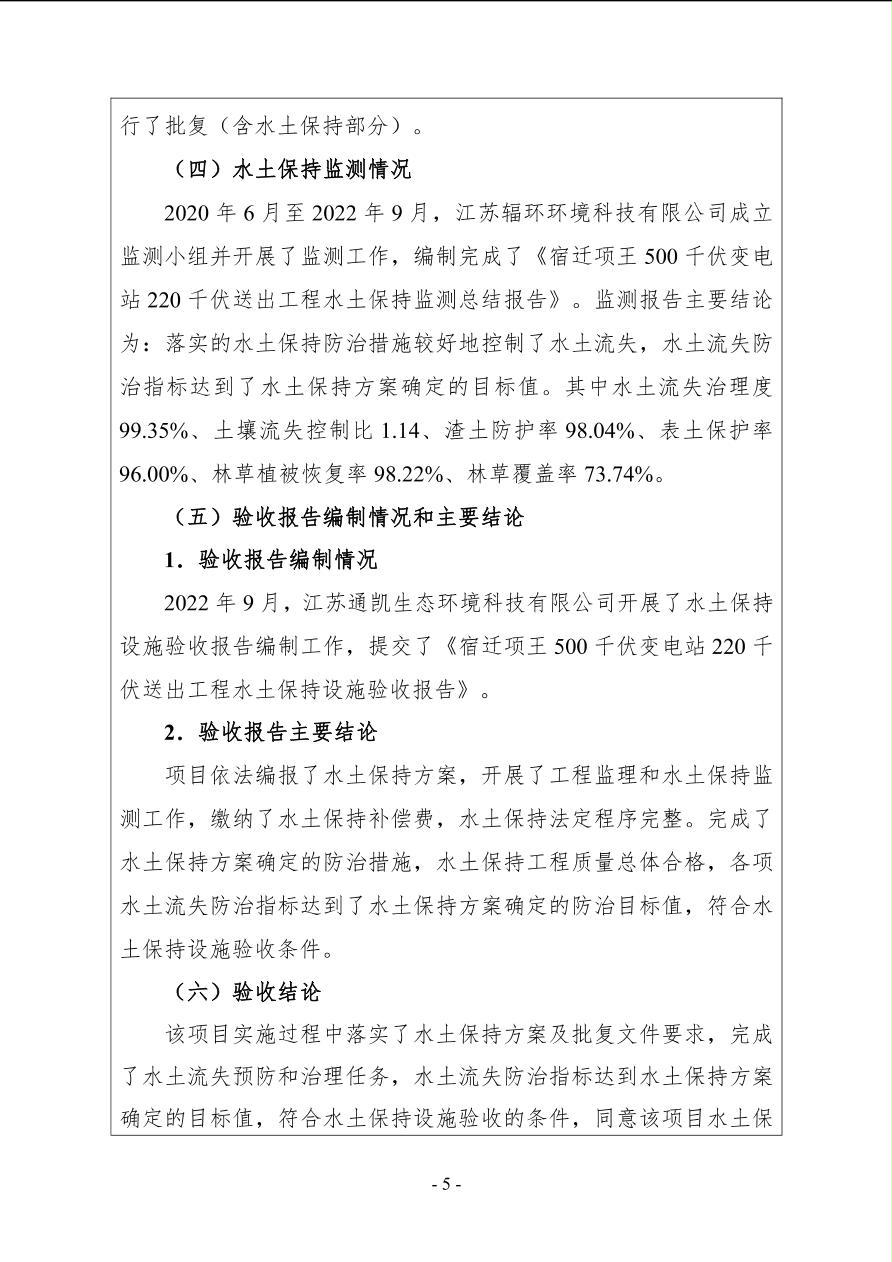 行了批复（含水土保持部分）。

（四）水土保持监测情况

2020 年 6 月至 2022 年 9 月，江苏辐环环境科技有限公司成立监测小组并开展了监测工作，编制完成了《宿迁项王 500 千伏变电站 220 千伏送出工程水土保持监测总结报告》。监测报告主要结论为：落实的水土保持防治措施较好地控制了水土流失，水土流失防治指标达到了水土保持方案确定的目标值。其中水土流失治理度 99.35%、土壤流失控制比 1.14、渣土防护率 98.04%、表土保护率 96.00%、林草植被恢复率 98.22%、林草覆盖率 73.74%。

（五）验收报告编制情况和主要结论

1．验收报告编制情况

2022 年 9 月，江苏通凯生态环境科技有限公司开展了水土保持设施验收报告编制工作，提交了《宿迁项王 500 千伏变电站 220 千伏送出工程水土保持设施验收报告》。

2．验收报告主要结论

项目依法编报了水土保持方案，开展了工程监理和水土保持监测工作，缴纳了水土保持补偿费，水土保持法定程序完整。完成了水土保持方案确定的防治措施，水土保持工程质量总体合格，各项水土流失防治指标达到了水土保持方案确定的防治目标值，符合水土保持设施验收条件。

（六）验收结论

该项目实施过程中落实了水土保持方案及批复文件要求，完成了水土流失预防和治理任务，水土流失防治指标达到水土保持方案确定的目标值，符合水土保持设施验收的条件，同意该项目水土保

- 5 -